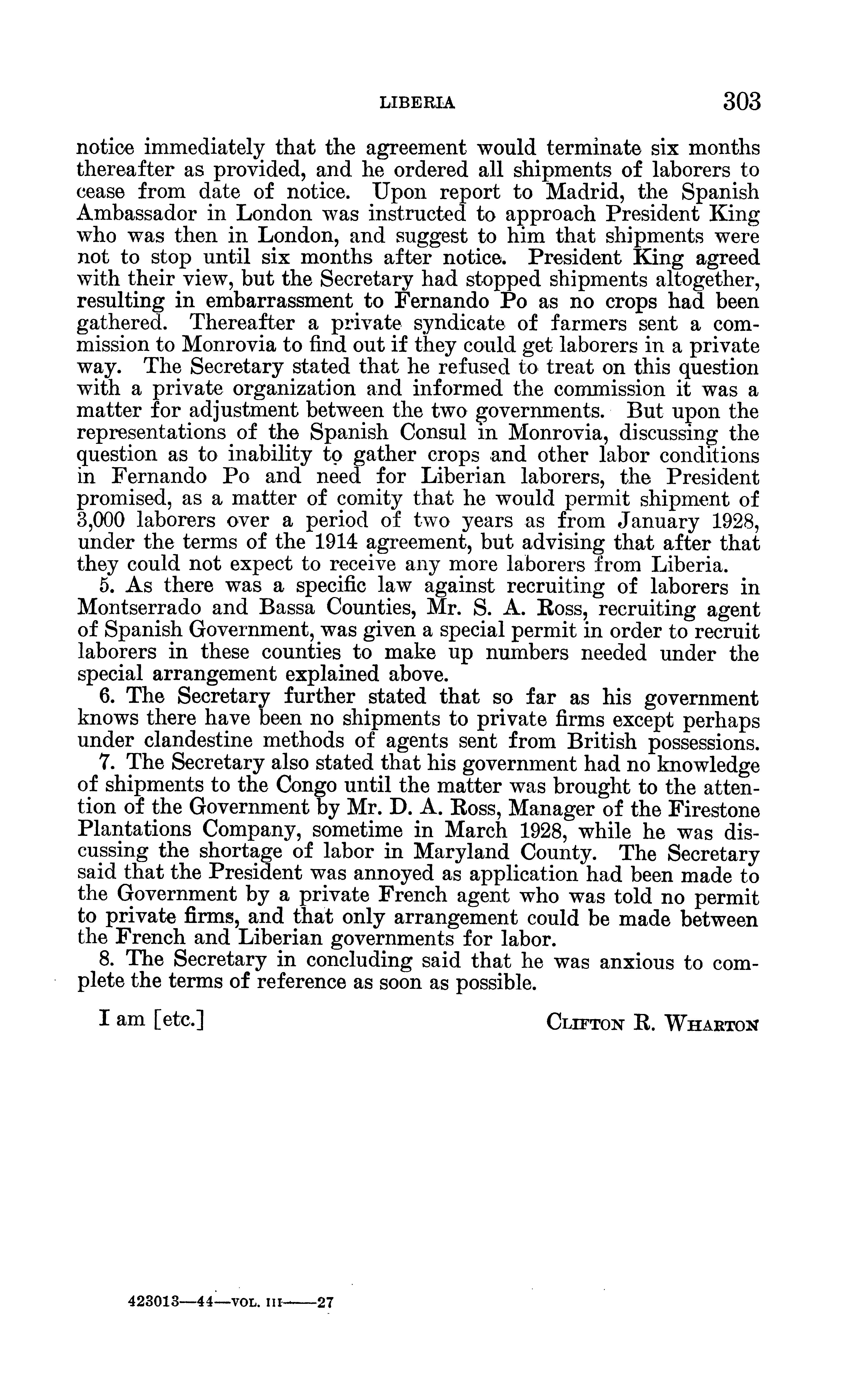 LIBERIA 303

notice immediately that the agreement would terminate six months thereafter as provided, and he ordered all shipments of laborers to cease from date of notice. Upon report to Madrid, the Spanish Ambassador in London was instructed to approach President King who was then in London, and suggest to him that shipments were not to stop until six months after notice. President King agreed with their view, but the Secretary had stopped shipments altogether, resulting in embarrassment to Fernando Po as no crops had been gathered. Thereafter a private syndicate of farmers sent a commission to Monrovia to find out if they could get laborers in a private way. The Secretary stated that he refused to treat on this question with a private organization and informed the commission it was a matter for adjustment between the two governments. But upon the representations of the Spanish Consul in Monrovia, discussing the question as to inability to gather crops and other labor conditions in Fernando Po and need for Liberian laborers, the President promised, as a matter of comity that he would permit shipment of 3,000 laborers over a period of two years as from January 1928, under the terms of the 1914 agreement, but advising that after that they could not expect to receive any more laborers from Liberia.

5. As there was a specific law against recruiting of laborers in Montserrado and Bassa Counties, Mr. S. A. Ross, recruiting agent of Spanish Government, was given a special permit in order to recruit laborers in these counties to make up numbers needed under the special arrangement explained above.

6. The Secretary further stated that so far as his government knows there have been no shipments to private firms except perhaps under clandestine methods of agents sent from British possessions.

7. The Secretary also stated that his government had no knowledge of shipments to the Congo until the matter was brought to the attention of the Government by Mr. D. A. Ross, Manager of the Firestone Plantations Company, sometime in March 1928, while he was discussing the shortage of labor in Maryland County. The Secretary said that the President was annoyed as application had been made to the Government by a private French agent who was told no permit to private firms, and that only arrangement could be made between the French and Liberian governments for labor.

8. The Secretary in concluding said that he was anxious to complete the terms of reference as soon as possible.

I am [etc.] CLIFTON R. WHARTON

423013—44—VOL. III——27